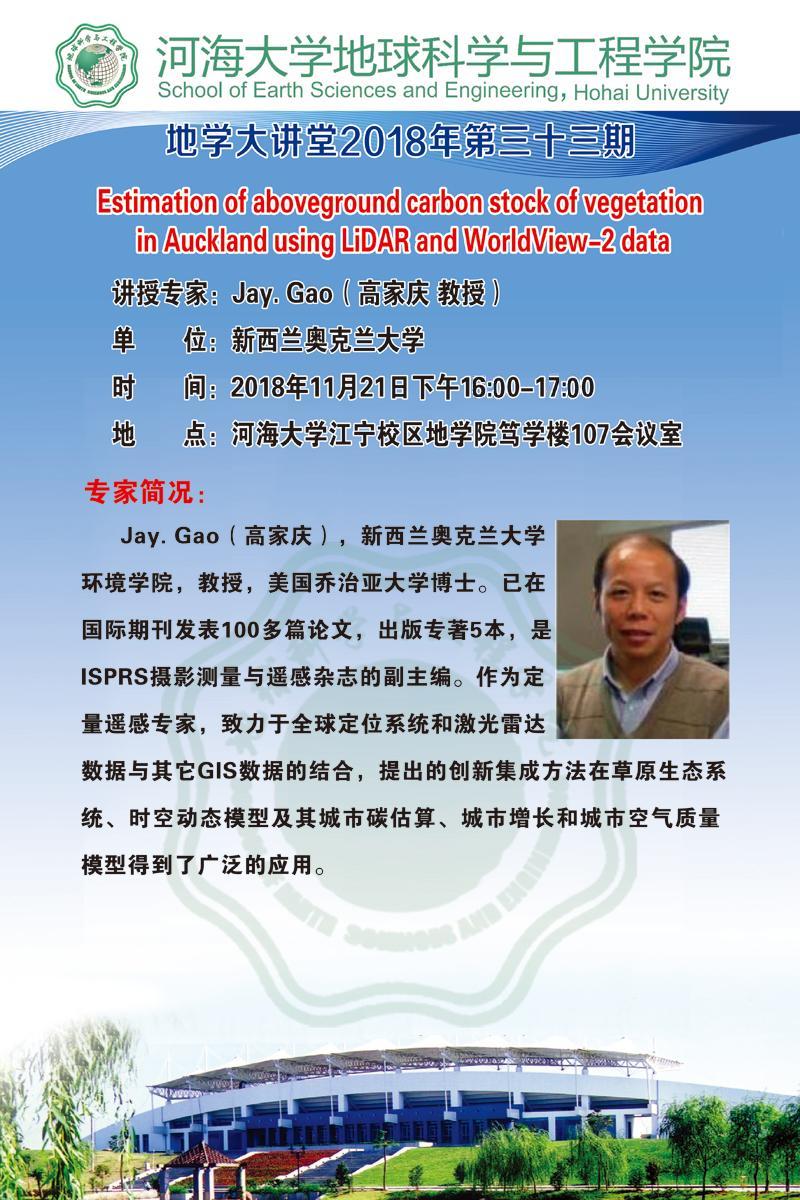 河海大学地球科学与工程学院
School of Earth Sciences and Engineering, Hohai University

地学大讲堂2018年第三十三期

Estimation of aboveground carbon stock of vegetation in Auckland using LiDAR and WorldView-2 data

讲授专家：Jay. Gao（高家庆 教授）
单　　位：新西兰奥克兰大学
时　　间：2018年11月21日下午16:00-17:00
地　　点：河海大学江宁校区地学院笃学楼107会议室

专家简况：

Jay. Gao（高家庆），新西兰奥克兰大学环境学院，教授，美国乔治亚大学博士。已在国际期刊发表100多篇论文，出版专著5本，是ISPRS摄影测量与遥感杂志的副主编。作为定量遥感专家，致力于全球定位系统和激光雷达数据与其它GIS数据的结合，提出的创新集成方法在草原生态系统、时空动态模型及其城市碳估算、城市增长和城市空气质量模型得到了广泛的应用。